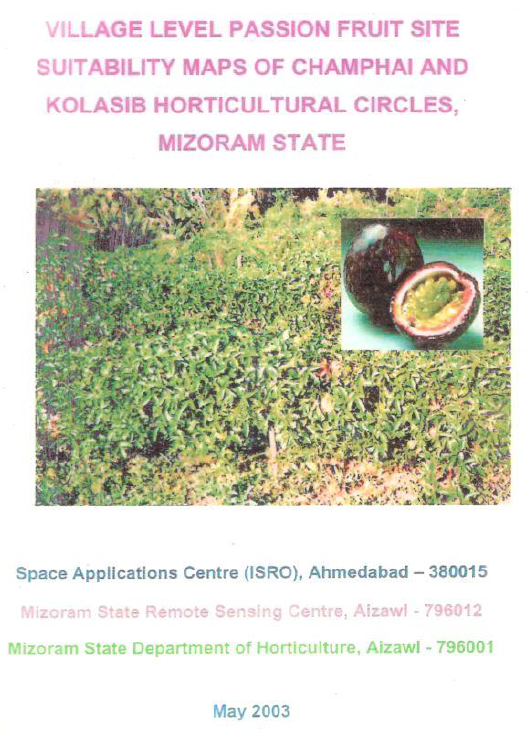 VILLAGE LEVEL PASSION FRUIT SITE SUITABILITY MAPS OF CHAMPHAI AND KOLASIB HORTICULTURAL CIRCLES, MIZORAM STATE

Space Applications Centre (ISRO), Ahmedabad – 380015

Mizoram State Remote Sensing Centre, Aizawl - 796012

Mizoram State Department of Horticulture, Aizawl - 796001

May 2003